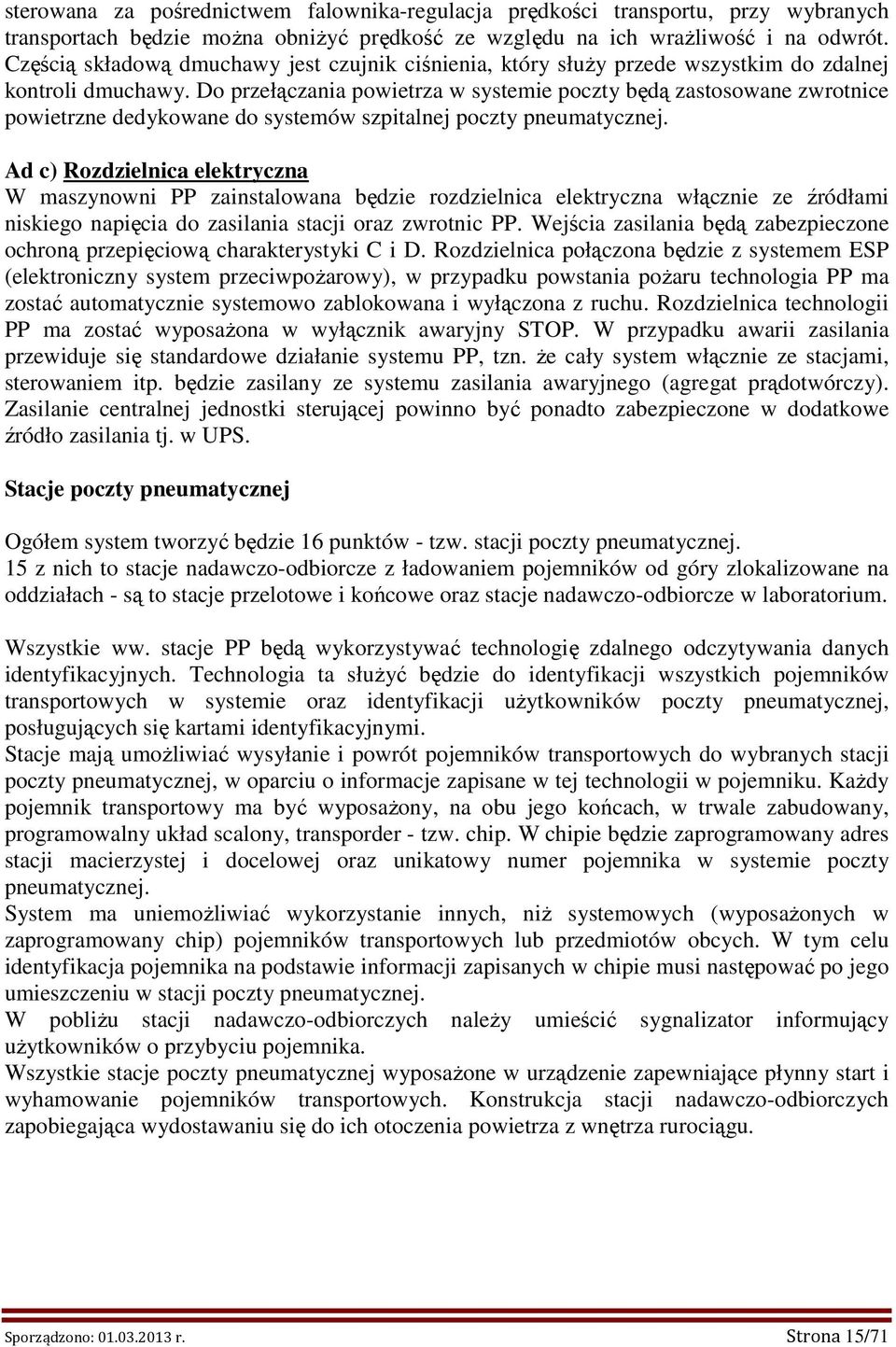 sterowana za pośrednictwem falownika-regulacja prędkości transportu, przy wybranych transportach będzie można obniżyć prędkość ze względu na ich wrażliwość i na odwrót. Częścią składową dmuchawy jest czujnik ciśnienia, który służy przede wszystkim do zdalnej kontroli dmuchawy. Do przełączania powietrza w systemie poczty będą zastosowane zwrotnice powietrzne dedykowane do systemów szpitalnej poczty pneumatycznej.

Ad c) Rozdzielnica elektryczna
W maszynowni PP zainstalowana będzie rozdzielnica elektryczna włącznie ze źródłami niskiego napięcia do zasilania stacji oraz zwrotnic PP. Wejścia zasilania będą zabezpieczone ochroną przepięciową charakterystyki C i D. Rozdzielnica połączona będzie z systemem ESP (elektroniczny system przeciwpożarowy), w przypadku powstania pożaru technologia PP ma zostać automatycznie systemowo zablokowana i wyłączona z ruchu. Rozdzielnica technologii PP ma zostać wyposażona w wyłącznik awaryjny STOP. W przypadku awarii zasilania przewiduje się standardowe działanie systemu PP, tzn. że cały system włącznie ze stacjami, sterowaniem itp. będzie zasilany ze systemu zasilania awaryjnego (agregat prądotwórczy). Zasilanie centralnej jednostki sterującej powinno być ponadto zabezpieczone w dodatkowe źródło zasilania tj. w UPS.

Stacje poczty pneumatycznej

Ogółem system tworzyć będzie 16 punktów - tzw. stacji poczty pneumatycznej.
15 z nich to stacje nadawczo-odbiorcze z ładowaniem pojemników od góry zlokalizowane na oddziałach - są to stacje przelotowe i końcowe oraz stacje nadawczo-odbiorcze w laboratorium.

Wszystkie ww. stacje PP będą wykorzystywać technologię zdalnego odczytywania danych identyfikacyjnych. Technologia ta służyć będzie do identyfikacji wszystkich pojemników transportowych w systemie oraz identyfikacji użytkowników poczty pneumatycznej, posługujących się kartami identyfikacyjnymi.
Stacje mają umożliwiać wysyłanie i powrót pojemników transportowych do wybranych stacji poczty pneumatycznej, w oparciu o informacje zapisane w tej technologii w pojemniku. Każdy pojemnik transportowy ma być wyposażony, na obu jego końcach, w trwale zabudowany, programowalny układ scalony, transporder - tzw. chip. W chipie będzie zaprogramowany adres stacji macierzystej i docelowej oraz unikatowy numer pojemnika w systemie poczty pneumatycznej.
System ma uniemożliwiać wykorzystanie innych, niż systemowych (wyposażonych w zaprogramowany chip) pojemników transportowych lub przedmiotów obcych. W tym celu identyfikacja pojemnika na podstawie informacji zapisanych w chipie musi następować po jego umieszczeniu w stacji poczty pneumatycznej.
W pobliżu stacji nadawczo-odbiorczych należy umieścić sygnalizator informujący użytkowników o przybyciu pojemnika.
Wszystkie stacje poczty pneumatycznej wyposażone w urządzenie zapewniające płynny start i wyhamowanie pojemników transportowych. Konstrukcja stacji nadawczo-odbiorczych zapobiegająca wydostawaniu się do ich otoczenia powietrza z wnętrza rurociągu.

Sporządzono: 01.03.2013 r. Strona 15/71